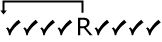 ✓✓✓✓R✓✓✓✓